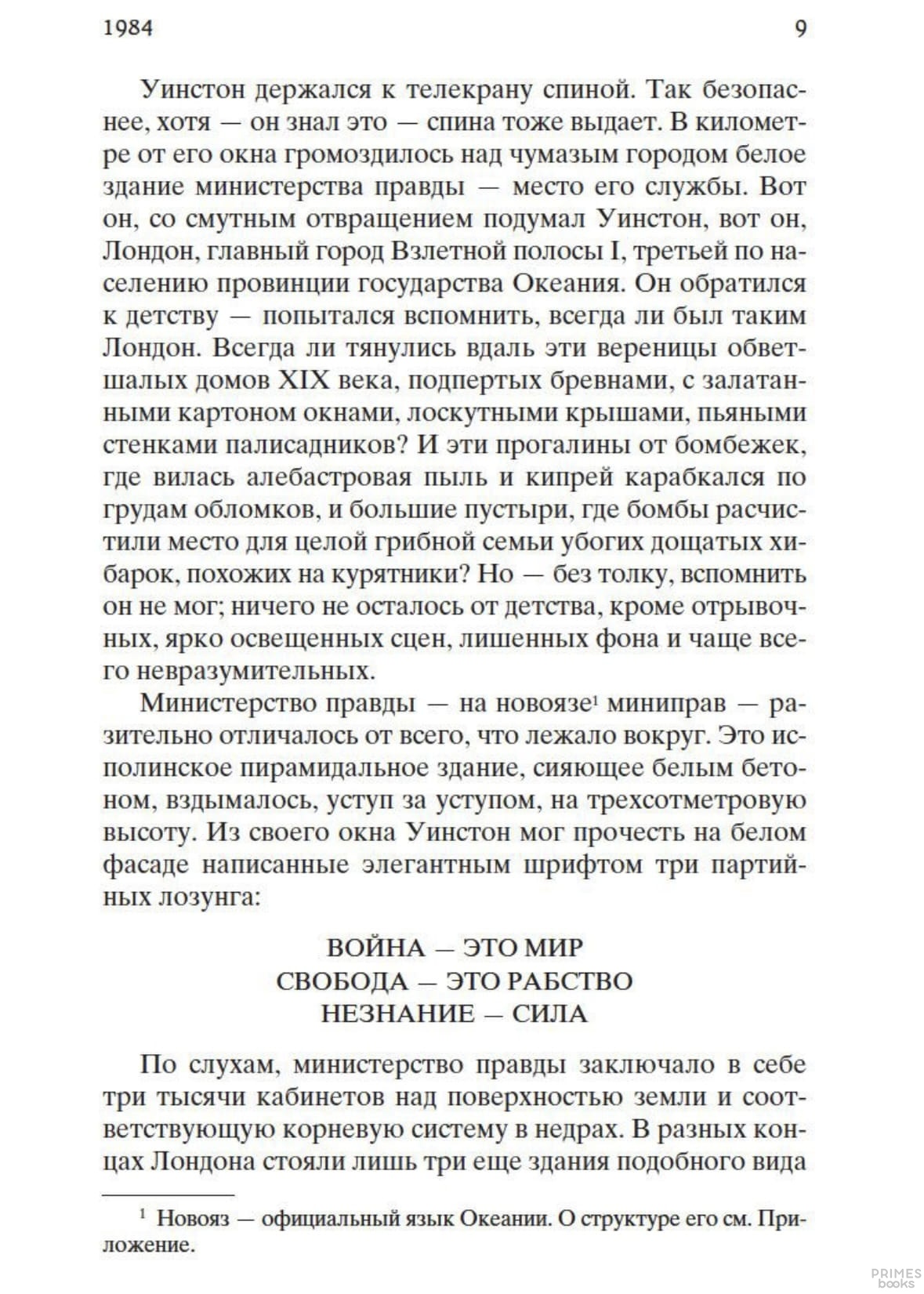 1984 9

Уинстон держался к телекрану спиной. Так безопаснее, хотя — он знал это — спина тоже выдает. В километре от его окна громоздилось над чумазым городом белое здание министерства правды — место его службы. Вот он, со смутным отвращением подумал Уинстон, вот он, Лондон, главный город Взлетной полосы I, третьей по населению провинции государства Океания. Он обратился к детству — попытался вспомнить, всегда ли был таким Лондон. Всегда ли тянулись вдаль эти вереницы обветшалых домов XIX века, подпертых бревнами, с залатанными картоном окнами, лоскутными крышами, пьяными стенками палисадников? И эти прогалины от бомбежек, где вилась алебастровая пыль и кипрей карабкался по грудам обломков, и большие пустыри, где бомбы расчистили место для целой грибной семьи убогих дощатых хибарок, похожих на курятники? Но — без толку, вспомнить он не мог; ничего не осталось от детства, кроме отрывочных, ярко освещенных сцен, лишенных фона и чаще всего невразумительных.

Министерство правды — на новоязе$^1$ миниправ — разительно отличалось от всего, что лежало вокруг. Это исполинское пирамидальное здание, сияющее белым бетоном, вздымалось, уступ за уступом, на трехсотметровую высоту. Из своего окна Уинстон мог прочесть на белом фасаде написанные элегантным шрифтом три партийных лозунга:

ВОЙНА — ЭТО МИР
СВОБОДА — ЭТО РАБСТВО
НЕЗНАНИЕ — СИЛА

По слухам, министерство правды заключало в себе три тысячи кабинетов над поверхностью земли и соответствующую корневую систему в недрах. В разных концах Лондона стояли лишь три еще здания подобного вида

$^1$ Новояз — официальный язык Океании. О структуре его см. Приложение.

PRIMES books